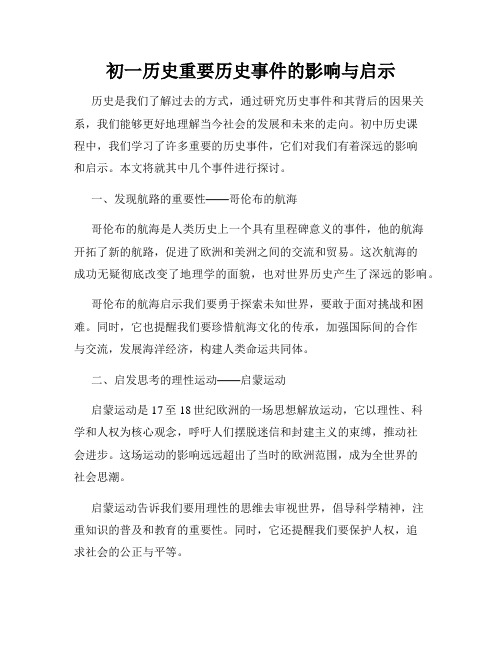 初一历史重要历史事件的影响与启示

历史是我们了解过去的方式，通过研究历史事件和其背后的因果关系，我们能够更好地理解当今社会的发展和未来的走向。初中历史课程中，我们学习了许多重要的历史事件，它们对我们有着深远的影响和启示。本文将就其中几个事件进行探讨。

一、发现航路的重要性——哥伦布的航海

哥伦布的航海是人类历史上一个具有里程碑意义的事件，他的航海开拓了新的航路，促进了欧洲和美洲之间的交流和贸易。这次航海的成功无疑彻底改变了地理学的面貌，也对世界历史产生了深远的影响。

哥伦布的航海启示我们要勇于探索未知世界，要敢于面对挑战和困难。同时，它也提醒我们要珍惜航海文化的传承，加强国际间的合作与交流，发展海洋经济，构建人类命运共同体。

二、启发思考的理性运动——启蒙运动

启蒙运动是17至18世纪欧洲的一场思想解放运动，它以理性、科学和人权为核心观念，呼吁人们摆脱迷信和封建主义的束缚，推动社会进步。这场运动的影响远远超出了当时的欧洲范围，成为全世界的社会思潮。

启蒙运动告诉我们要用理性的思维去审视世界，倡导科学精神，注重知识的普及和教育的重要性。同时，它还提醒我们要保护人权，追求社会的公正与平等。